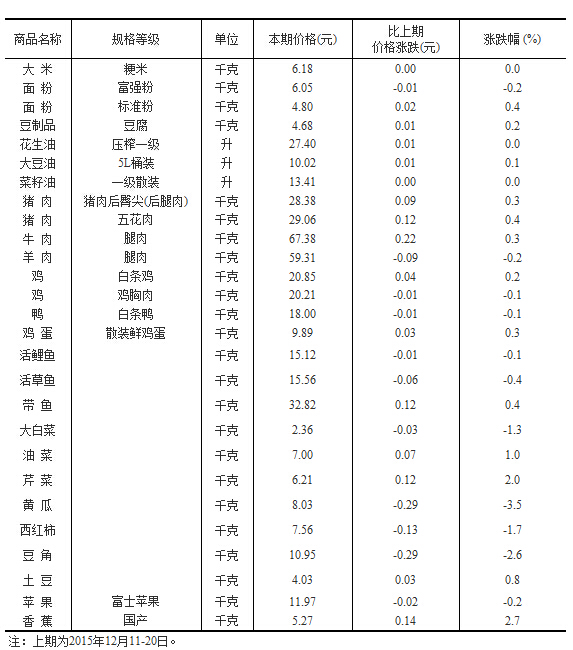 | 商品名称 | 规格等级 | 单位 | 本期价格(元) | 比上期价格涨跌(元) | 涨跌幅 (%) |
|---|---|---|---|---|---|
| 大 米 | 粳米 | 千克 | 6.18 | 0.00 | 0.0 |
| 面 粉 | 富强粉 | 千克 | 6.05 | -0.01 | -0.2 |
| 面 粉 | 标准粉 | 千克 | 4.80 | 0.02 | 0.4 |
| 豆制品 | 豆腐 | 千克 | 4.68 | 0.01 | 0.2 |
| 花生油 | 压榨一级 | 升 | 27.40 | 0.01 | 0.0 |
| 大豆油 | 5L桶装 | 升 | 10.02 | 0.01 | 0.1 |
| 菜籽油 | 一级散装 | 升 | 13.41 | 0.00 | 0.0 |
| 猪 肉 | 猪肉后臀尖(后腿肉) | 千克 | 28.38 | 0.09 | 0.3 |
| 猪 肉 | 五花肉 | 千克 | 29.06 | 0.12 | 0.4 |
| 牛 肉 | 腿肉 | 千克 | 67.38 | 0.22 | 0.3 |
| 羊 肉 | 腿肉 | 千克 | 59.31 | -0.09 | -0.2 |
| 鸡 | 白条鸡 | 千克 | 20.85 | 0.04 | 0.2 |
| 鸡 | 鸡胸肉 | 千克 | 20.21 | -0.01 | -0.1 |
| 鸭 | 白条鸭 | 千克 | 18.00 | -0.01 | -0.1 |
| 鸡 蛋 | 散装鲜鸡蛋 | 千克 | 9.89 | 0.03 | 0.3 |
| 活鲤鱼 | | 千克 | 15.12 | -0.01 | -0.1 |
| 活草鱼 | | 千克 | 15.56 | -0.06 | -0.4 |
| 带 鱼 | | 千克 | 32.82 | 0.12 | 0.4 |
| 大白菜 | | 千克 | 2.36 | -0.03 | -1.3 |
| 油 菜 | | 千克 | 7.00 | 0.07 | 1.0 |
| 芹 菜 | | 千克 | 6.21 | 0.12 | 2.0 |
| 黄 瓜 | | 千克 | 8.03 | -0.29 | -3.5 |
| 西红柿 | | 千克 | 7.56 | -0.13 | -1.7 |
| 豆 角 | | 千克 | 10.95 | -0.29 | -2.6 |
| 土 豆 | | 千克 | 4.03 | 0.03 | 0.8 |
| 苹 果 | 富士苹果 | 千克 | 11.97 | -0.02 | -0.2 |
| 香 蕉 | 国产 | 千克 | 5.27 | 0.14 | 2.7 |

注：上期为2015年12月11-20日。